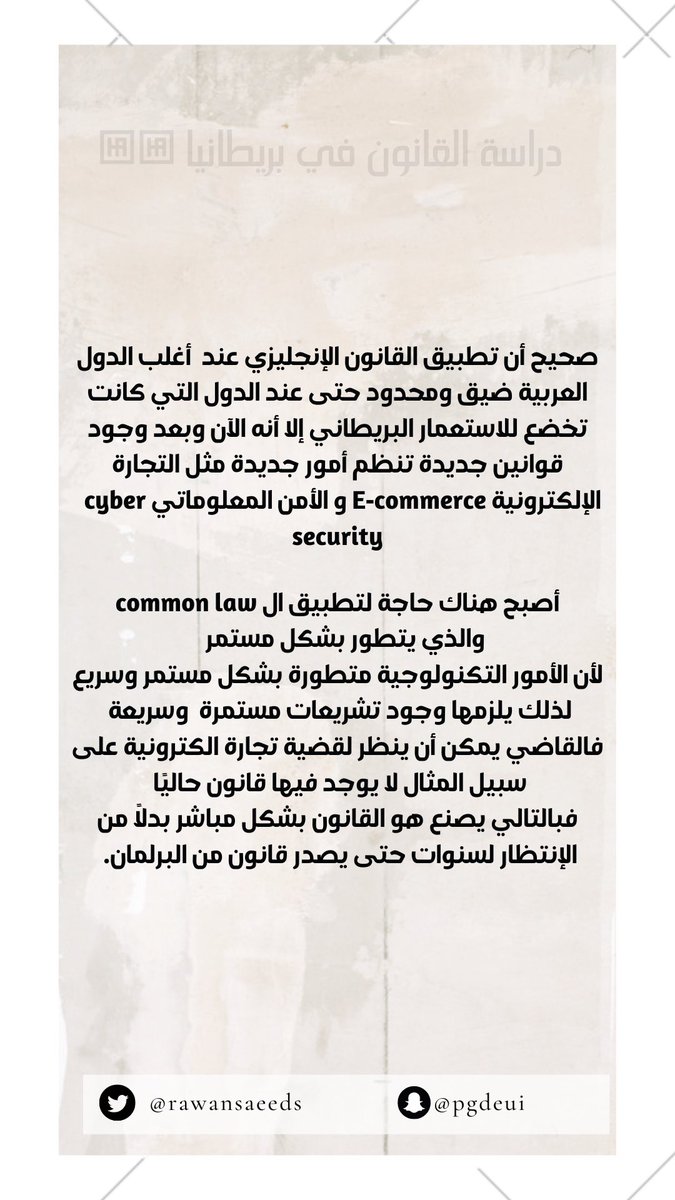 دراسة القانون في بريطانيا

صحيح أن تطبيق القانون الإنجليزي عند أغلب الدول العربية ضيق ومحدود حتى عند الدول التي كانت تخضع للاستعمار البريطاني إلا أنه الآن وبعد وجود قوانين جديدة تنظم أمور جديدة مثل التجارة الإلكترونية E-commerce و الأمن المعلوماتي cyber security

أصبح هناك حاجة لتطبيق ال common law والذي يتطور بشكل مستمر
لأن الأمور التكنولوجية متطورة بشكل مستمر وسريع لذلك يلزمها وجود تشريعات مستمرة وسريعة فالقاضي يمكن أن ينظر لقضية تجارة الكترونية على سبيل المثال لا يوجد فيها قانون حاليًا
فبالتالي يصنع هو القانون بشكل مباشر بدلاً من الإنتظار لسنوات حتى يصدر قانون من البرلمان.

@rawansaeeds

@pgdeui